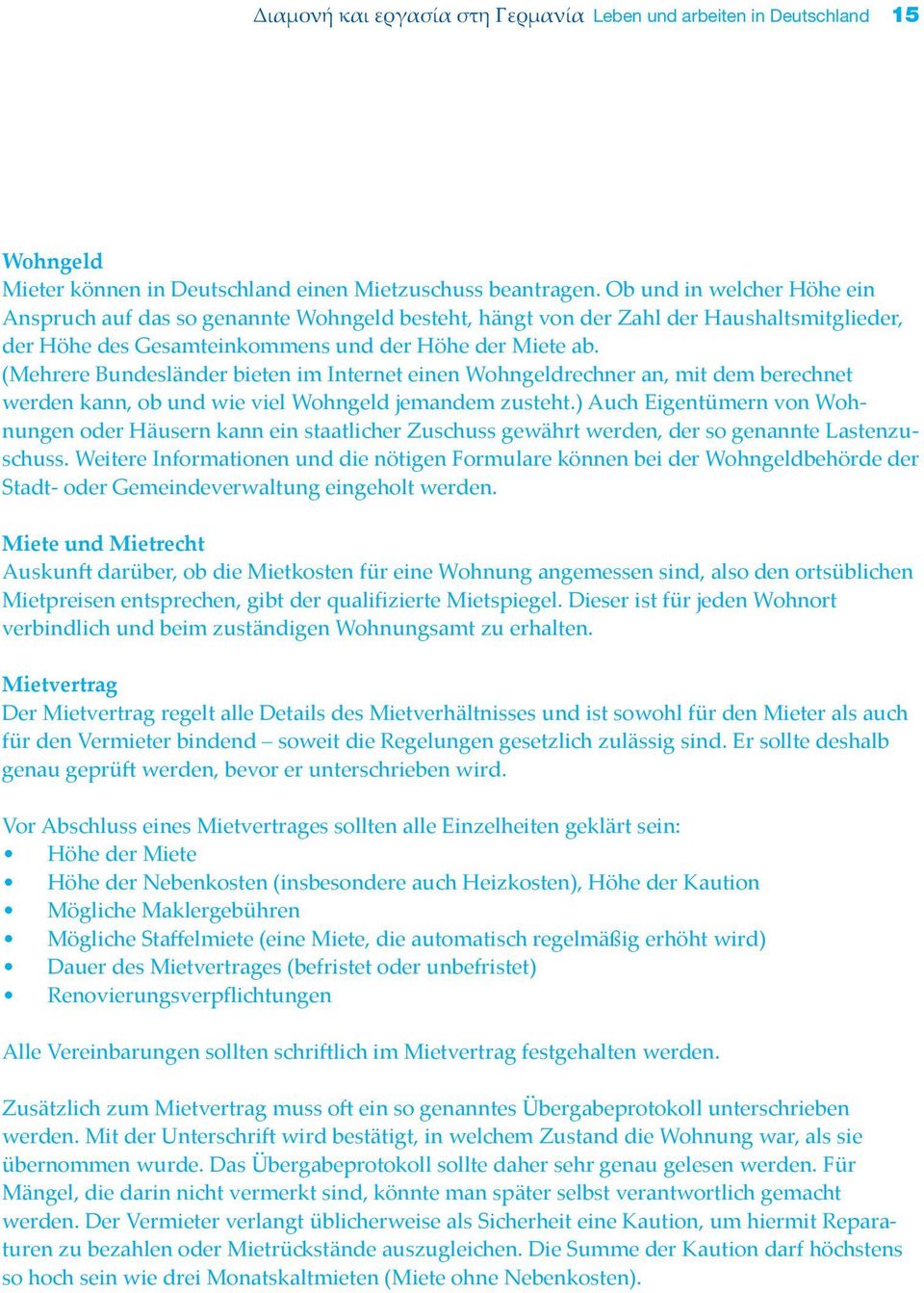 Διαμονή και εργασία στη Γερμανία Leben und arbeiten in Deutschland 15

Wohngeld
Mieter können in Deutschland einen Mietzuschuss beantragen. Ob und in welcher Höhe ein Anspruch auf das so genannte Wohngeld besteht, hängt von der Zahl der Haushaltsmitglieder, der Höhe des Gesamteinkommens und der Höhe der Miete ab.
(Mehrere Bundesländer bieten im Internet einen Wohngeldrechner an, mit dem berechnet werden kann, ob und wie viel Wohngeld jemandem zusteht.) Auch Eigentümern von Wohnungen oder Häusern kann ein staatlicher Zuschuss gewährt werden, der so genannte Lastenzuschuss. Weitere Informationen und die nötigen Formulare können bei der Wohngeldbehörde der Stadt- oder Gemeindeverwaltung eingeholt werden.

Miete und Mietrecht
Auskunft darüber, ob die Mietkosten für eine Wohnung angemessen sind, also den ortsüblichen Mietpreisen entsprechen, gibt der qualifizierte Mietspiegel. Dieser ist für jeden Wohnort verbindlich und beim zuständigen Wohnungsamt zu erhalten.

Mietvertrag
Der Mietvertrag regelt alle Details des Mietverhältnisses und ist sowohl für den Mieter als auch für den Vermieter bindend – soweit die Regelungen gesetzlich zulässig sind. Er sollte deshalb genau geprüft werden, bevor er unterschrieben wird.

Vor Abschluss eines Mietvertrages sollten alle Einzelheiten geklärt sein:
• Höhe der Miete
• Höhe der Nebenkosten (insbesondere auch Heizkosten), Höhe der Kaution
• Mögliche Maklergebühren
• Mögliche Staffelmiete (eine Miete, die automatisch regelmäßig erhöht wird)
• Dauer des Mietvertrages (befristet oder unbefristet)
• Renovierungsverpflichtungen

Alle Vereinbarungen sollten schriftlich im Mietvertrag festgehalten werden.

Zusätzlich zum Mietvertrag muss oft ein so genanntes Übergabeprotokoll unterschrieben werden. Mit der Unterschrift wird bestätigt, in welchem Zustand die Wohnung war, als sie übernommen wurde. Das Übergabeprotokoll sollte daher sehr genau gelesen werden. Für Mängel, die darin nicht vermerkt sind, könnte man später selbst verantwortlich gemacht werden. Der Vermieter verlangt üblicherweise als Sicherheit eine Kaution, um hiermit Reparaturen zu bezahlen oder Mietrückstände auszugleichen. Die Summe der Kaution darf höchstens so hoch sein wie drei Monatskaltmieten (Miete ohne Nebenkosten).